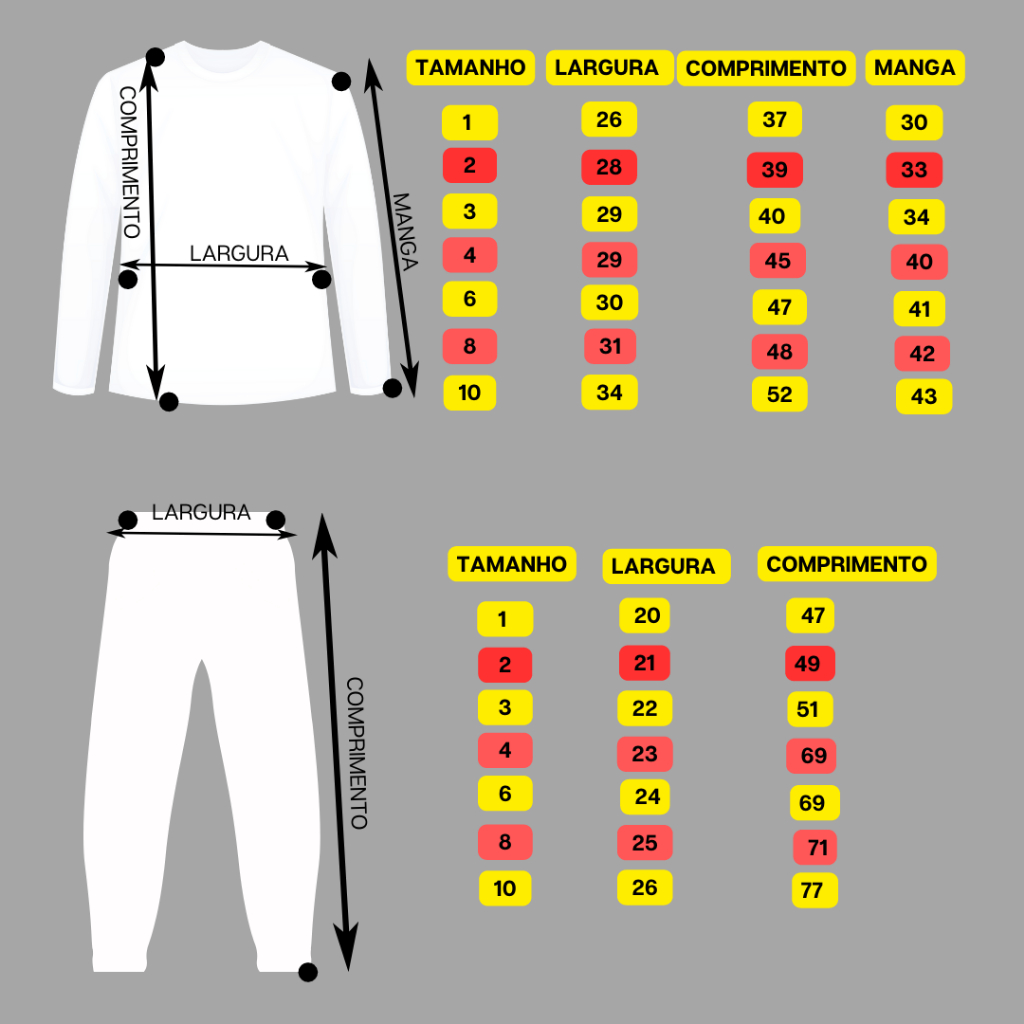 COMPRIMENTO

LARGURA

MANGA

| TAMANHO | LARGURA | COMPRIMENTO | MANGA |
|---|---|---|---|
| 1 | 26 | 37 | 30 |
| 2 | 28 | 39 | 33 |
| 3 | 29 | 40 | 34 |
| 4 | 29 | 45 | 40 |
| 6 | 30 | 47 | 41 |
| 8 | 31 | 48 | 42 |
| 10 | 34 | 52 | 43 |

LARGURA

COMPRIMENTO

| TAMANHO | LARGURA | COMPRIMENTO |
|---|---|---|
| 1 | 20 | 47 |
| 2 | 21 | 49 |
| 3 | 22 | 51 |
| 4 | 23 | 69 |
| 6 | 24 | 69 |
| 8 | 25 | 71 |
| 10 | 26 | 77 |